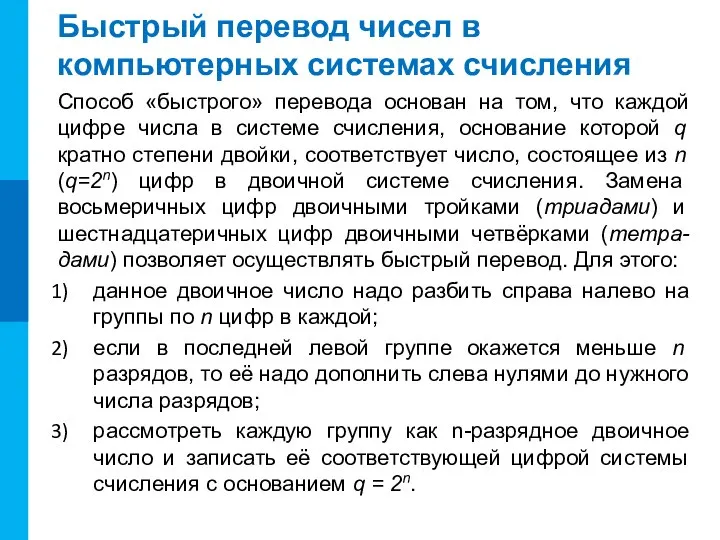 Быстрый перевод чисел в компьютерных системах счисления

Способ «быстрого» перевода основан на том, что каждой цифре числа в системе счисления, основание которой $q$ кратно степени двойки, соответствует число, состоящее из $n$ ($q=2^n$) цифр в двоичной системе счисления. Замена восьмеричных цифр двоичными тройками (триадами) и шестнадцатеричных цифр двоичными четвёрками (тетрадами) позволяет осуществлять быстрый перевод. Для этого:

1) данное двоичное число надо разбить справа налево на группы по $n$ цифр в каждой;

2) если в последней левой группе окажется меньше $n$ разрядов, то её надо дополнить слева нулями до нужного числа разрядов;

3) рассмотреть каждую группу как n-разрядное двоичное число и записать её соответствующей цифрой системы счисления с основанием $q = 2^n$.